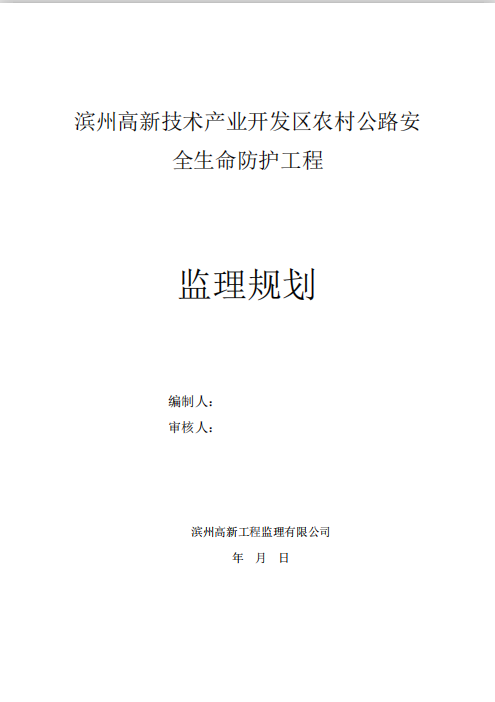 滨州高新技术产业开发区农村公路安全生命防护工程

监理规划

编制人：
审核人：

滨州高新工程监理有限公司
年 月 日